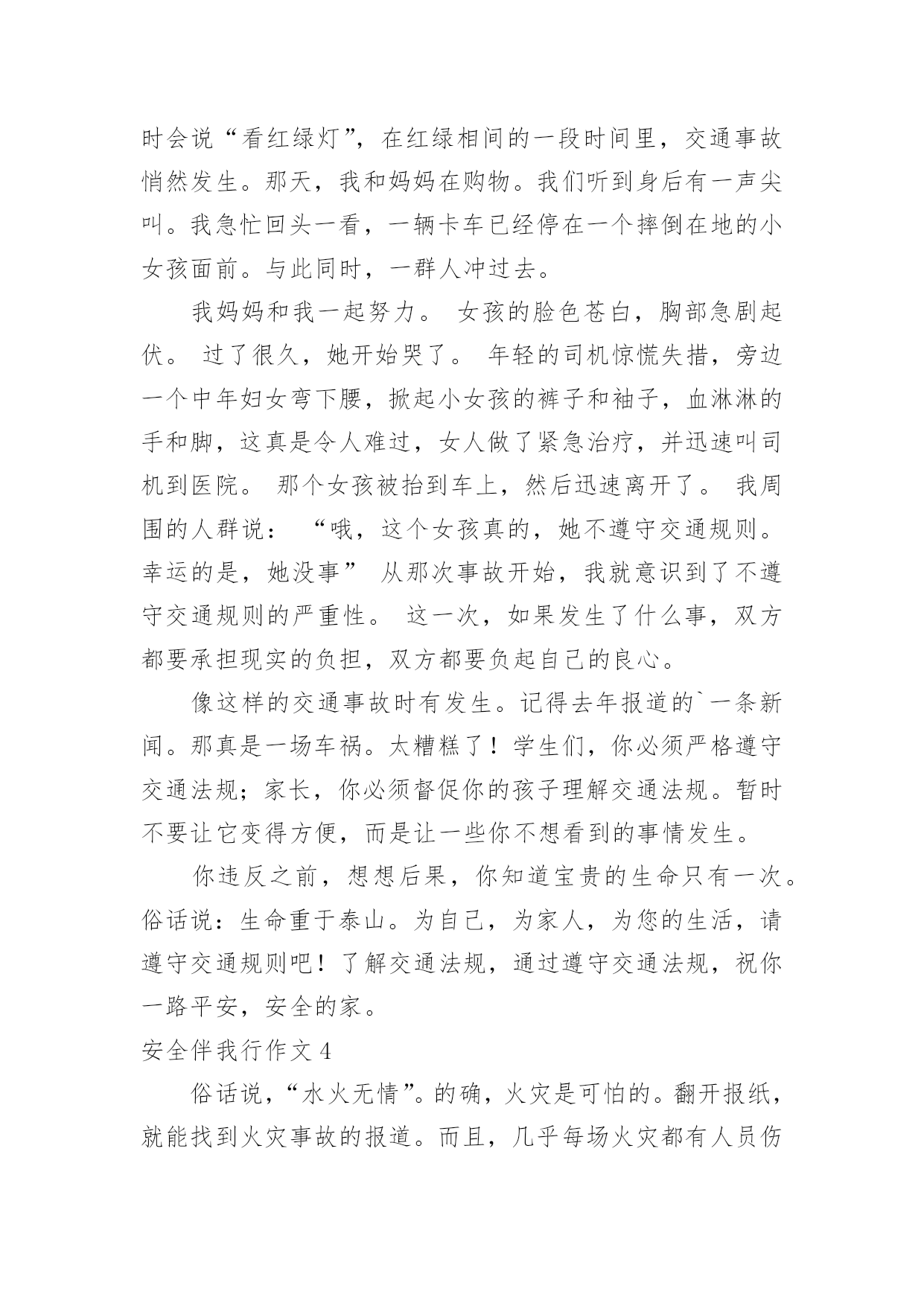 时会说“看红绿灯”，在红绿相间的一段时间里，交通事故悄然发生。那天，我和妈妈在购物。我们听到身后有一声尖叫。我急忙回头一看，一辆卡车已经停在一个摔倒在地的小女孩面前。与此同时，一群人冲过去。

我妈妈和我一起努力。 女孩的脸色苍白，胸部急剧起伏。 过了很久，她开始哭了。 年轻的司机惊慌失措，旁边一个中年妇女弯下腰，掀起小女孩的裤子和袖子，血淋淋的手和脚，这真是令人难过，女人做了紧急治疗，并迅速叫司机到医院。 那个女孩被抬到车上，然后迅速离开了。 我周围的人群说： “哦，这个女孩真的，她不遵守交通规则。幸运的是，她没事” 从那次事故开始，我就意识到了不遵守交通规则的严重性。 这一次，如果发生了什么事，双方都要承担现实的负担，双方都要负起自己的良心。

像这样的交通事故时有发生。记得去年报道的`一条新闻。那真是一场车祸。太糟糕了！学生们，你必须严格遵守交通法规；家长，你必须督促你的孩子理解交通法规。暂时不要让它变得方便，而是让一些你不想看到的事情发生。

你违反之前，想想后果，你知道宝贵的生命只有一次。俗话说：生命重于泰山。为自己，为家人，为您的生活，请遵守交通规则吧！了解交通法规，通过遵守交通法规，祝你一路平安，安全的家。

安全伴我行作文 4

俗话说，“水火无情”。的确，火灾是可怕的。翻开报纸，就能找到火灾事故的报道。而且，几乎每场火灾都有人员伤